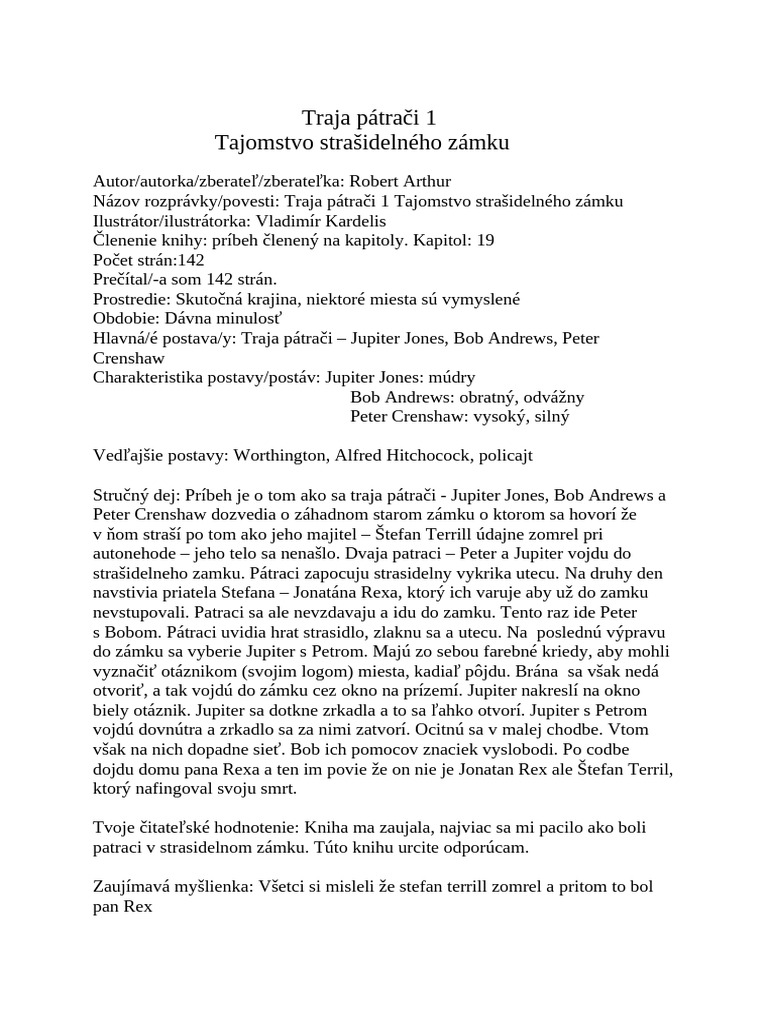 Traja pátrači 1
Tajomstvo strašidelného zámku

Autor/autorka/zberateľ/zberateľka: Robert Arthur
Názov rozprávky/povesti: Traja pátrači 1 Tajomstvo strašidelného zámku
Ilustrátor/ilustrátorka: Vladimír Kardelis
Členenie knihy: príbeh členený na kapitoly. Kapitol: 19
Počet strán:142
Prečítal/-a som 142 strán.
Prostredie: Skutočná krajina, niektoré miesta sú vymyslené
Obdobie: Dávna minulosť
Hlavná/é postava/y: Traja pátrači – Jupiter Jones, Bob Andrews, Peter Crenshaw
Charakteristika postavy/postáv: Jupiter Jones: múdry
Bob Andrews: obratný, odvážny
Peter Crenshaw: vysoký, silný

Vedľajšie postavy: Worthington, Alfred Hitchocock, policajt

Stručný dej: Príbeh je o tom ako sa traja pátrači - Jupiter Jones, Bob Andrews a Peter Crenshaw dozvedia o záhadnom starom zámku o ktorom sa hovorí že v ňom straší po tom ako jeho majitel – Štefan Terrill údajne zomrel pri autonehode – jeho telo sa nenašlo. Dvaja patraci – Peter a Jupiter vojdu do strašidelneho zamku. Pátraci zapocuju strasidelny vykrika utecu. Na druhy den navstivia priatela Stefana – Jonatána Rexa, ktorý ich varuje aby už do zamku nevstupovali. Patraci sa ale nevzdavaju a idu do zamku. Tento raz ide Peter s Bobom. Pátraci uvidia hrat strasidlo, zlaknu sa a utecu. Na poslednú výpravu do zámku sa vyberie Jupiter s Petrom. Majú zo sebou farebné kriedy, aby mohli vyznačiť otáznikom (svojim logom) miesta, kadiaľ pôjdu. Brána sa však nedá otvoriť, a tak vojdú do zámku cez okno na prízemí. Jupiter nakreslí na okno biely otáznik. Jupiter sa dotkne zrkadla a to sa ľahko otvorí. Jupiter s Petrom vojdú dovnútra a zrkadlo sa za nimi zatvorí. Ocitnú sa v malej chodbe. Vtom však na nich dopadne sieť. Bob ich pomocov znaciek vyslobodi. Po codbe dojdu domu pana Rexa a ten im povie že on nie je Jonatan Rex ale Štefan Terril, ktorý nafingoval svoju smrt.

Tvoje čitateľské hodnotenie: Kniha ma zaujala, najviac sa mi pacilo ako boli patraci v strasidelnom zámku. Túto knihu urcite odporúcam.

Zaujímavá myšlienka: Všetci si misleli že stefan terrill zomrel a pritom to bol pan Rex